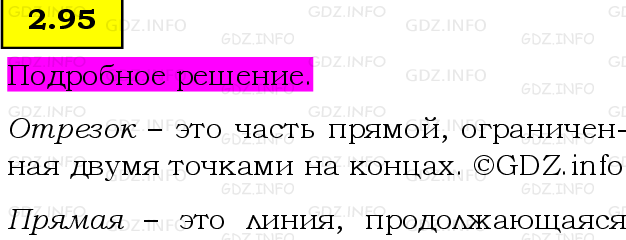 2.95

Подробное решение.

Отрезок – это часть прямой, ограниченная двумя точками на концах. ©GDZ.info

Прямая – это линия, продолжающаяся